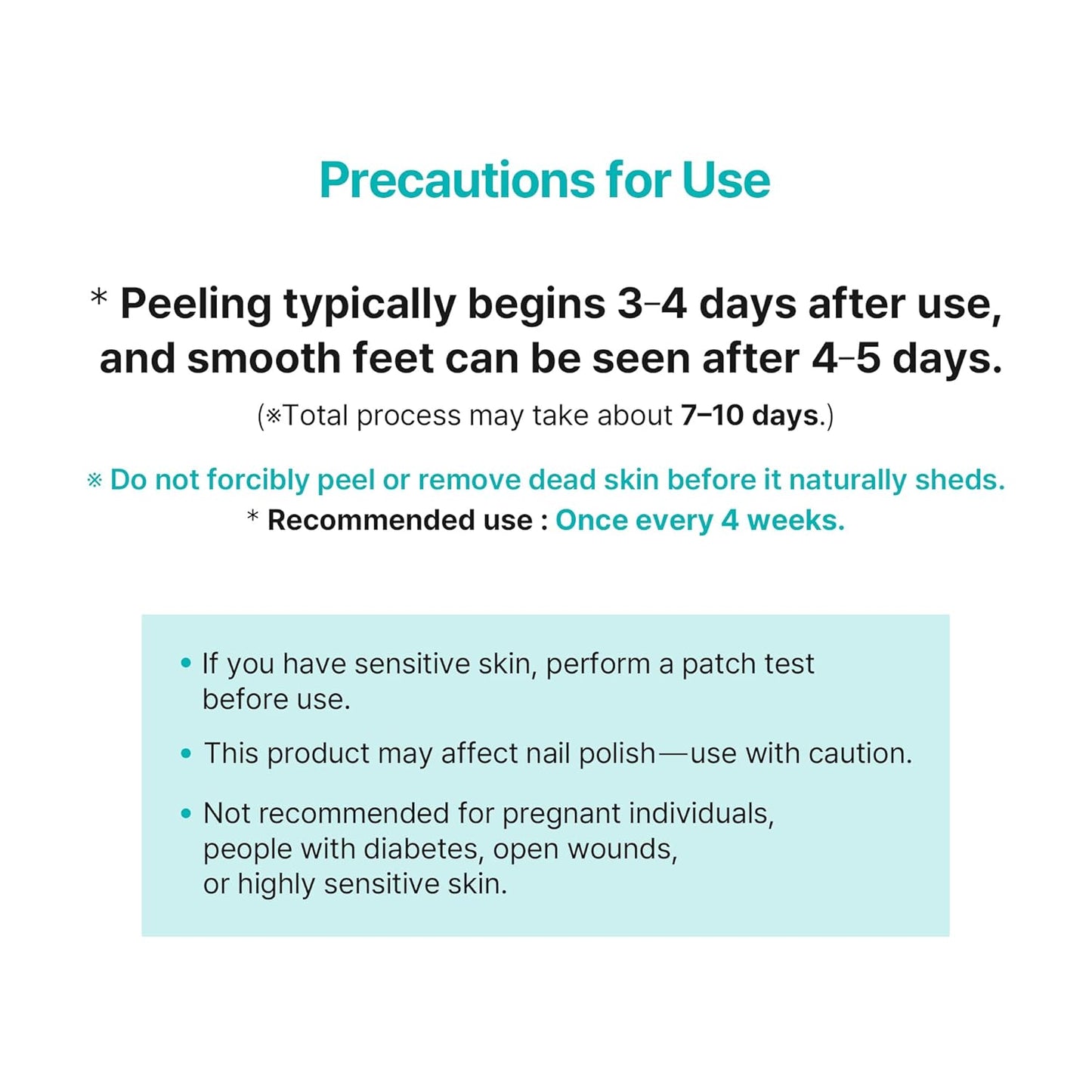 Precautions for Use

* Peeling typically begins 3–4 days after use, and smooth feet can be seen after 4–5 days.

(※Total process may take about 7–10 days.)

※ Do not forcibly peel or remove dead skin before it naturally sheds.

* Recommended use : Once every 4 weeks.

• If you have sensitive skin, perform a patch test before use.

• This product may affect nail polish—use with caution.

• Not recommended for pregnant individuals, people with diabetes, open wounds, or highly sensitive skin.